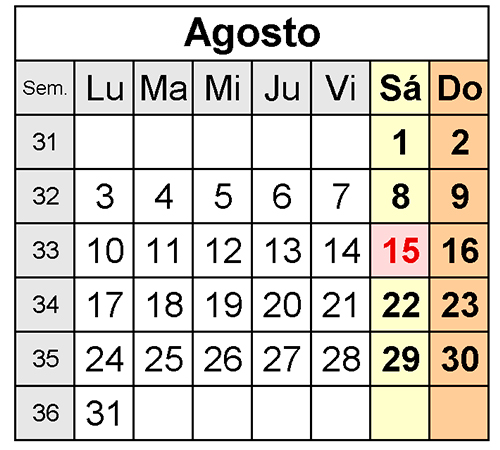 Agosto

| Sem. | Lu | Ma | Mi | Ju | Vi | Sá | Do |
|---|---|---|---|---|---|---|---|
| 31 | | | | | | 1 | 2 |
| 32 | 3 | 4 | 5 | 6 | 7 | 8 | 9 |
| 33 | 10 | 11 | 12 | 13 | 14 | 15 | 16 |
| 34 | 17 | 18 | 19 | 20 | 21 | 22 | 23 |
| 35 | 24 | 25 | 26 | 27 | 28 | 29 | 30 |
| 36 | 31 | | | | | | |